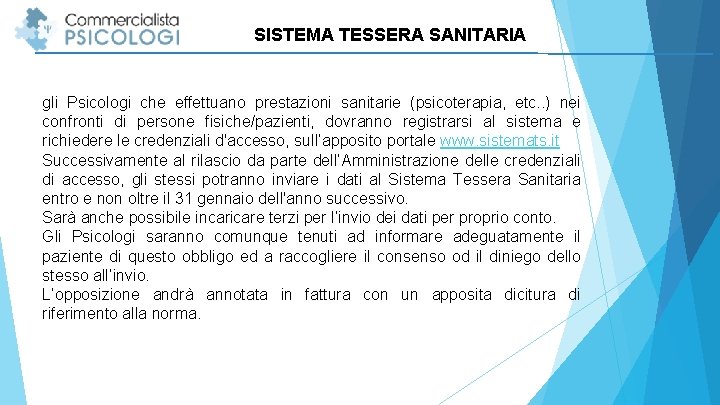 Commercialista PSICOLOGI

SISTEMA TESSERA SANITARIA

gli Psicologi che effettuano prestazioni sanitarie (psicoterapia, etc..) nei confronti di persone fisiche/pazienti, dovranno registrarsi al sistema e richiedere le credenziali d'accesso, sull'apposito portale www.sistemats.it
Successivamente al rilascio da parte dell'Amministrazione delle credenziali di accesso, gli stessi potranno inviare i dati al Sistema Tessera Sanitaria entro e non oltre il 31 gennaio dell'anno successivo.
Sarà anche possibile incaricare terzi per l'invio dei dati per proprio conto.
Gli Psicologi saranno comunque tenuti ad informare adeguatamente il paziente di questo obbligo ed a raccogliere il consenso od il diniego dello stesso all'invio.
L'opposizione andrà annotata in fattura con un apposita dicitura di riferimento alla norma.